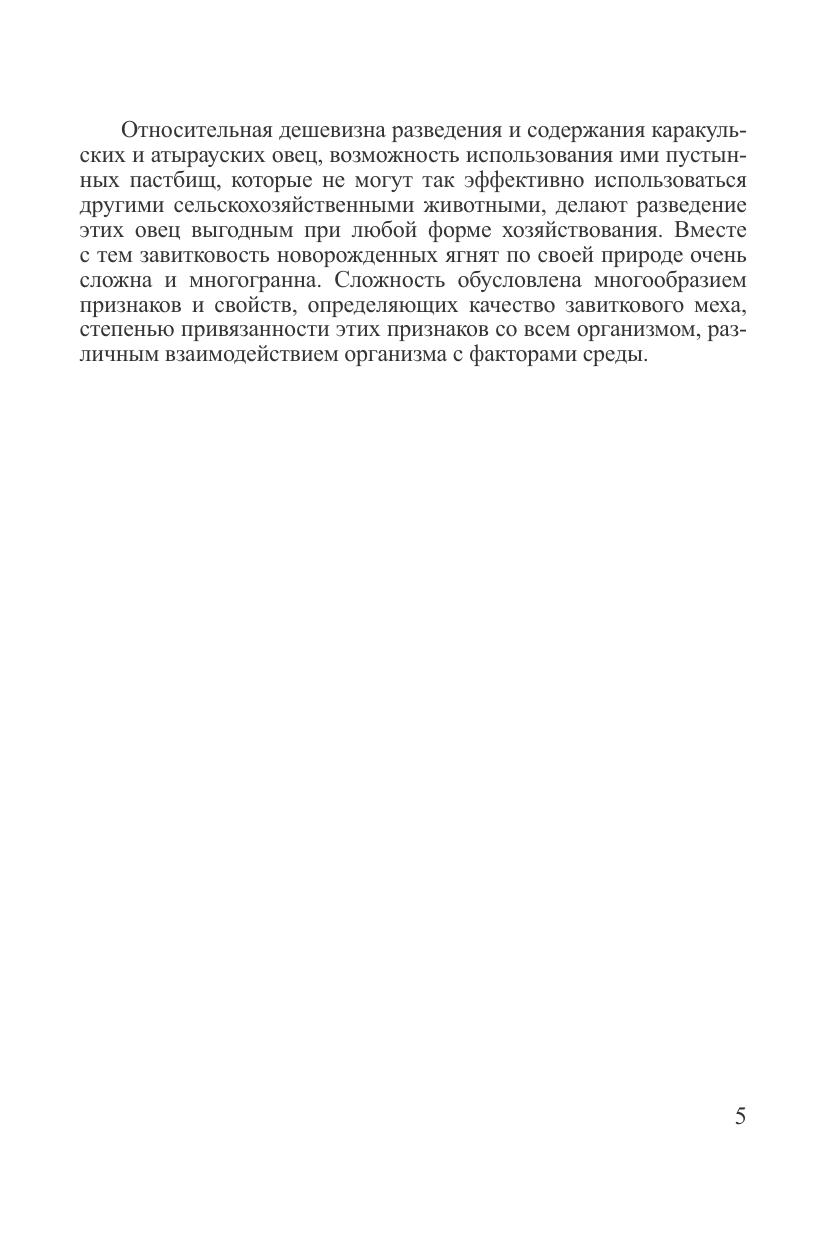 Относительная дешевизна разведения и содержания каракульских и атырауских овец, возможность использования ими пустынных пастбищ, которые не могут так эффективно использоваться другими сельскохозяйственными животными, делают разведение этих овец выгодным при любой форме хозяйствования. Вместе с тем завитковость новорожденных ягнят по своей природе очень сложна и многогранна. Сложность обусловлена многообразием признаков и свойств, определяющих качество завиткового меха, степенью привязанности этих признаков со всем организмом, различным взаимодействием организма с факторами среды.

5